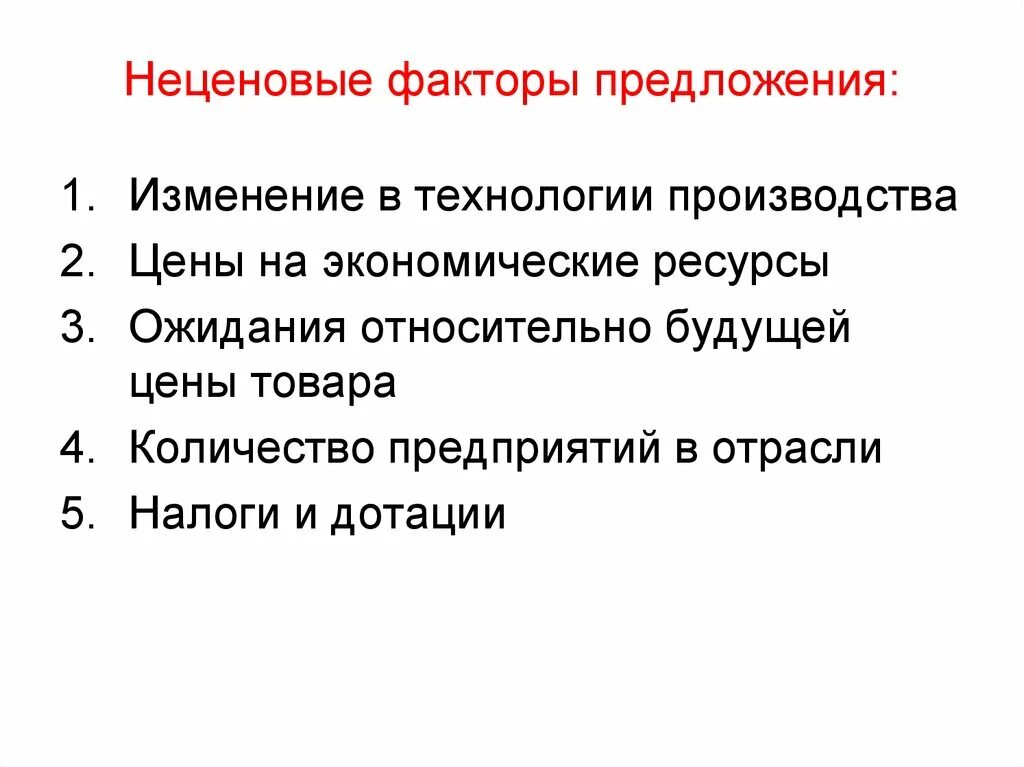 Неценовые факторы предложения:

1. Изменение в технологии производства
2. Цены на экономические ресурсы
3. Ожидания относительно будущей цены товара
4. Количество предприятий в отрасли
5. Налоги и дотации